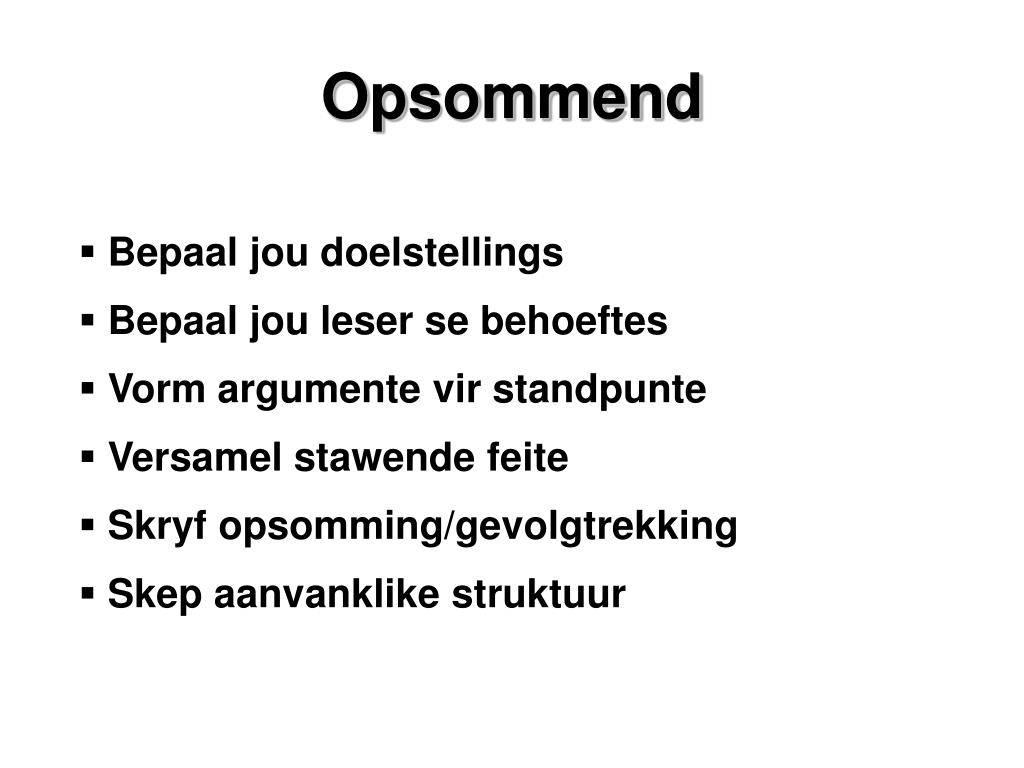 Opsommend

▪ Bepaal jou doelstellings
▪ Bepaal jou leser se behoeftes
▪ Vorm argumente vir standpunte
▪ Versamel stawende feite
▪ Skryf opsomming/gevolgtrekking
▪ Skep aanvanklike struktuur